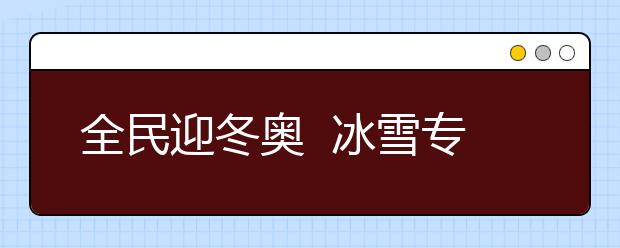 全民迎冬奥  冰雪专